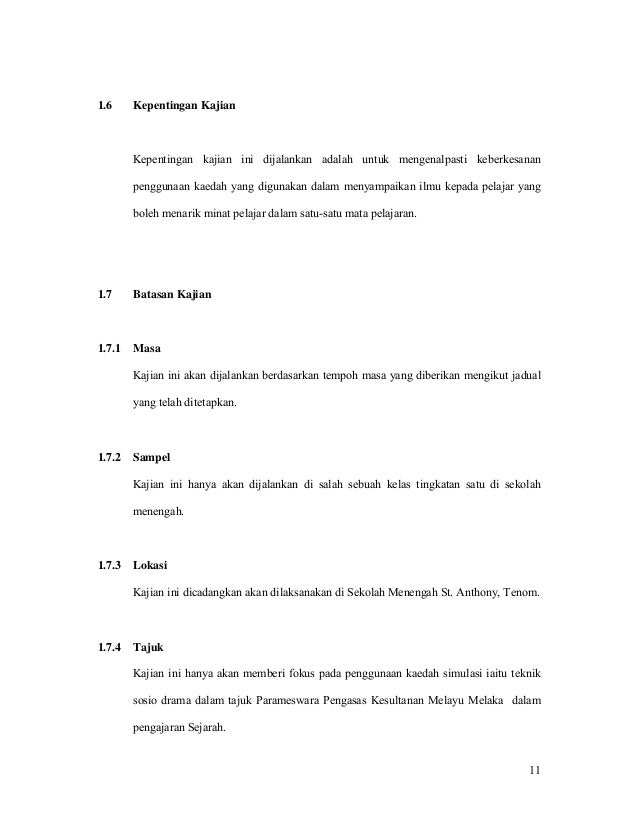 1.6 Kepentingan Kajian

Kepentingan kajian ini dijalankan adalah untuk mengenalpasti keberkesanan penggunaan kaedah yang digunakan dalam menyampaikan ilmu kepada pelajar yang boleh menarik minat pelajar dalam satu-satu mata pelajaran.

1.7 Batasan Kajian

1.7.1 Masa

Kajian ini akan dijalankan berdasarkan tempoh masa yang diberikan mengikut jadual yang telah ditetapkan.

1.7.2 Sampel

Kajian ini hanya akan dijalankan di salah sebuah kelas tingkatan satu di sekolah menengah.

1.7.3 Lokasi

Kajian ini dicadangkan akan dilaksanakan di Sekolah Menengah St. Anthony, Tenom.

1.7.4 Tajuk

Kajian ini hanya akan memberi fokus pada penggunaan kaedah simulasi iaitu teknik sosio drama dalam tajuk Parameswara Pengasas Kesultanan Melayu Melaka dalam pengajaran Sejarah.

11